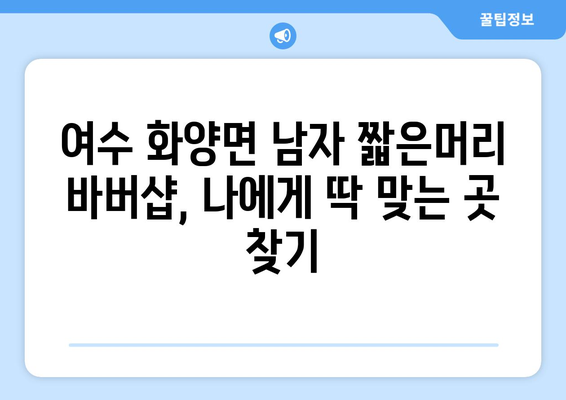 꿀팁정보

여수 화양면 남자 짧은머리 바버샵, 나에게 딱 맞는 곳 찾기